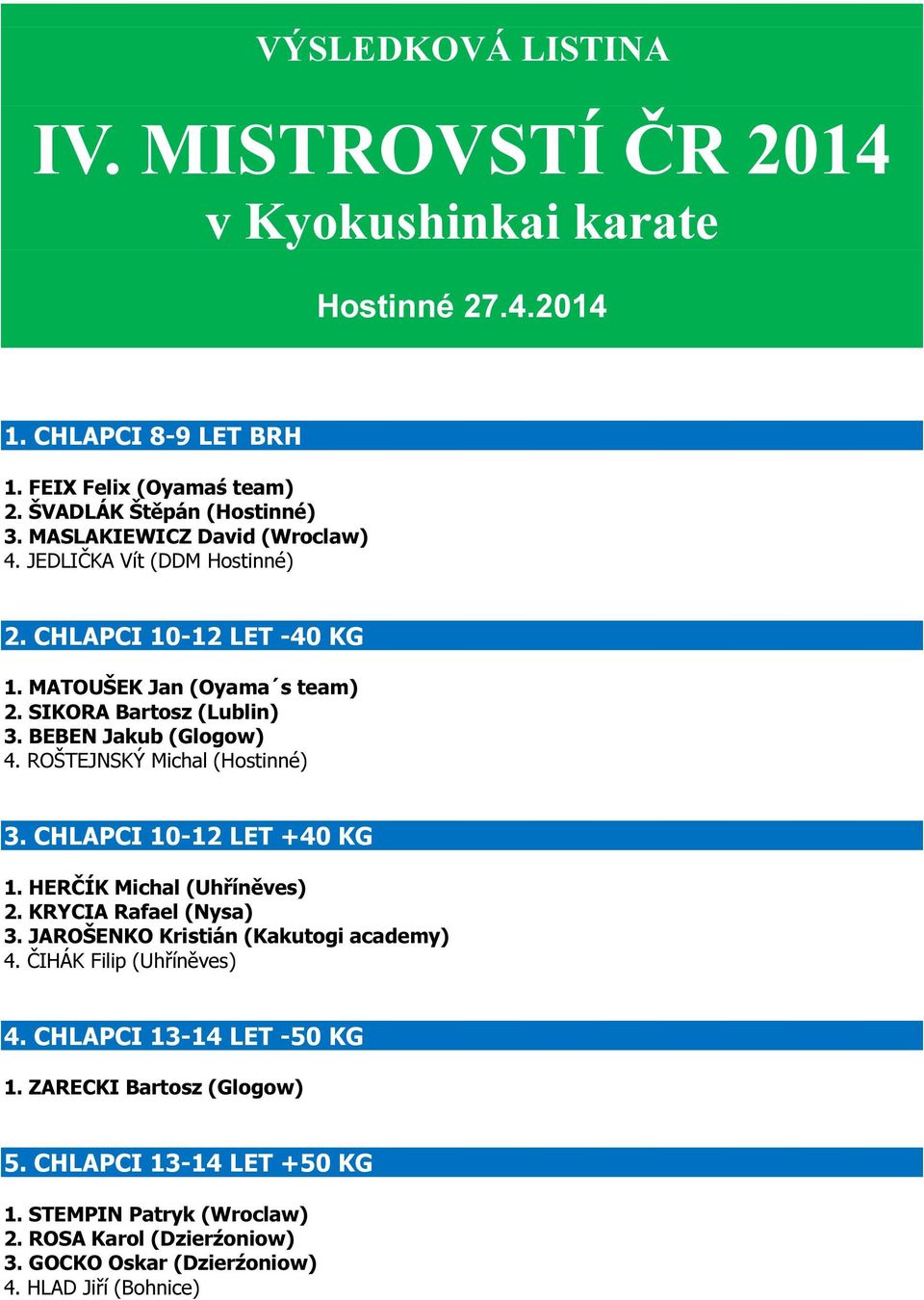 VÝSLEDKOVÁ LISTINA

IV. MISTROVSTÍ ČR 2014
v Kyokushinkai karate

Hostinné 27.4.2014

1. CHLAPCI 8-9 LET BRH

1. FEIX Felix (Oyamaś team)
2. ŠVADLÁK Štěpán (Hostinné)
3. MASLAKIEWICZ David (Wroclaw)
4. JEDLIČKA Vít (DDM Hostinné)

2. CHLAPCI 10-12 LET -40 KG

1. MATOUŠEK Jan (Oyama´s team)
2. SIKORA Bartosz (Lublin)
3. BEBEN Jakub (Glogow)
4. ROŠTEJNSKÝ Michal (Hostinné)

3. CHLAPCI 10-12 LET +40 KG

1. HERČÍK Michal (Uhříněves)
2. KRYCIA Rafael (Nysa)
3. JAROŠENKO Kristián (Kakutogi academy)
4. ČIHÁK Filip (Uhříněves)

4. CHLAPCI 13-14 LET -50 KG

1. ZARECKI Bartosz (Glogow)

5. CHLAPCI 13-14 LET +50 KG

1. STEMPIN Patryk (Wroclaw)
2. ROSA Karol (Dzierźoniow)
3. GOCKO Oskar (Dzierźoniow)
4. HLAD Jiří (Bohnice)